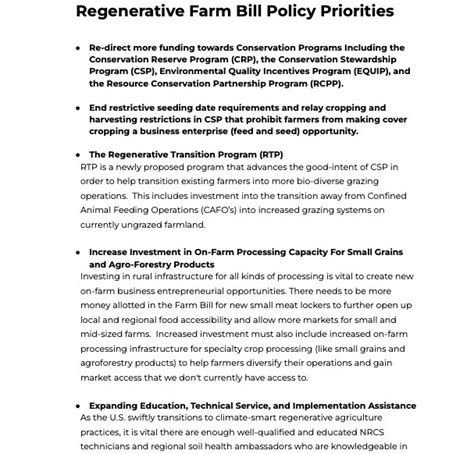 Regenerative Farm Bill Policy Priorities

• Re-direct more funding towards Conservation Programs Including the Conservation Reserve Program (CRP), the Conservation Stewardship Program (CSP), Environmental Quality Incentives Program (EQUIP), and the Resource Conservation Partnership Program (RCPP).

• End restrictive seeding date requirements and relay cropping and harvesting restrictions in CSP that prohibit farmers from making cover cropping a business enterprise (feed and seed) opportunity.

• The Regenerative Transition Program (RTP)
RTP is a newly proposed program that advances the good-intent of CSP in order to help transition existing farmers into more bio-diverse grazing operations. This includes investment into the transition away from Confined Animal Feeding Operations (CAFO's) into increased grazing systems on currently ungrazed farmland.

• Increase Investment in On-Farm Processing Capacity For Small Grains and Agro-Forestry Products
Investing in rural infrastructure for all kinds of processing is vital to create new on-farm business entrepreneurial opportunities. There needs to be more money allotted in the Farm Bill for new small meat lockers to further open up local and regional food accessibility and allow more markets for small and mid-sized farms. Increased investment must also include increased on-farm processing infrastructure for specialty crop processing (like small grains and agroforestry products) to help farmers diversify their operations and gain market access that we don't currently have access to.

• Expanding Education, Technical Service, and Implementation Assistance
As the U.S. swiftly transitions to climate-smart regenerative agriculture practices, it is vital there are enough well-qualified and educated NRCS technicians and regional soil health ambassadors who are knowledgeable in